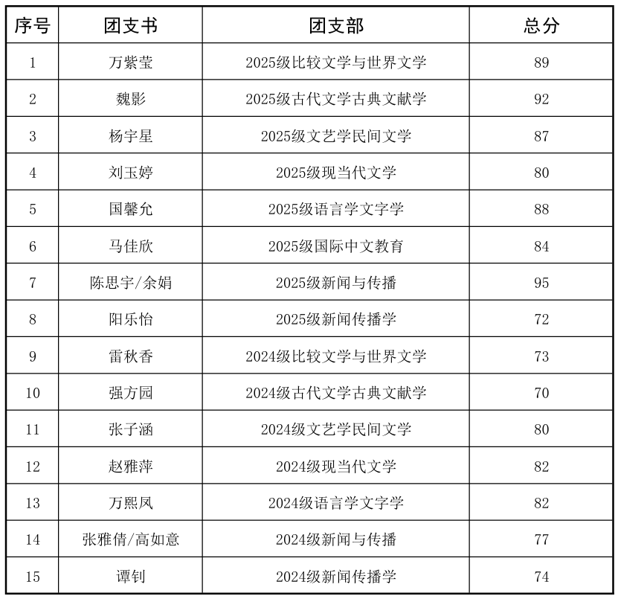 | 序号 | 团支书 | 团支部 | 总分 |
|---|---|---|---|
| 1 | 万紫莹 | 2025级比较文学与世界文学 | 89 |
| 2 | 魏影 | 2025级古代文学古典文献学 | 92 |
| 3 | 杨宇星 | 2025级文艺学民间文学 | 87 |
| 4 | 刘玉婷 | 2025级现当代文学 | 80 |
| 5 | 国馨允 | 2025级语言学文字学 | 88 |
| 6 | 马佳欣 | 2025级国际中文教育 | 84 |
| 7 | 陈思宇/余娟 | 2025级新闻与传播 | 95 |
| 8 | 阳乐怡 | 2025级新闻传播学 | 72 |
| 9 | 雷秋香 | 2024级比较文学与世界文学 | 73 |
| 10 | 强方园 | 2024级古代文学古典文献学 | 70 |
| 11 | 张子涵 | 2024级文艺学民间文学 | 80 |
| 12 | 赵雅萍 | 2024级现当代文学 | 82 |
| 13 | 万熙凤 | 2024级语言学文字学 | 82 |
| 14 | 张雅倩/高如意 | 2024级新闻与传播 | 77 |
| 15 | 谭钊 | 2024级新闻传播学 | 74 |